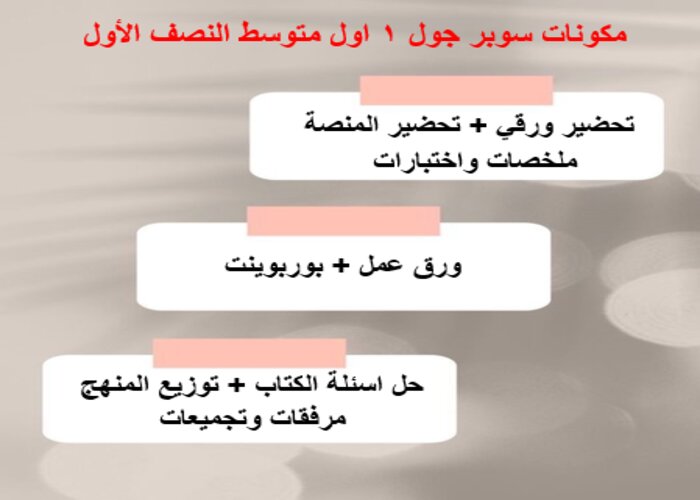 مكونات سوبر جول ١ اول متوسط النصف الأول

تحضير ورقي + تحضير المنصة
ملخصات واختبارات

ورق عمل + بوربوينت

حل اسئلة الكتاب + توزيع المنهج
مرفقات وتجميعات